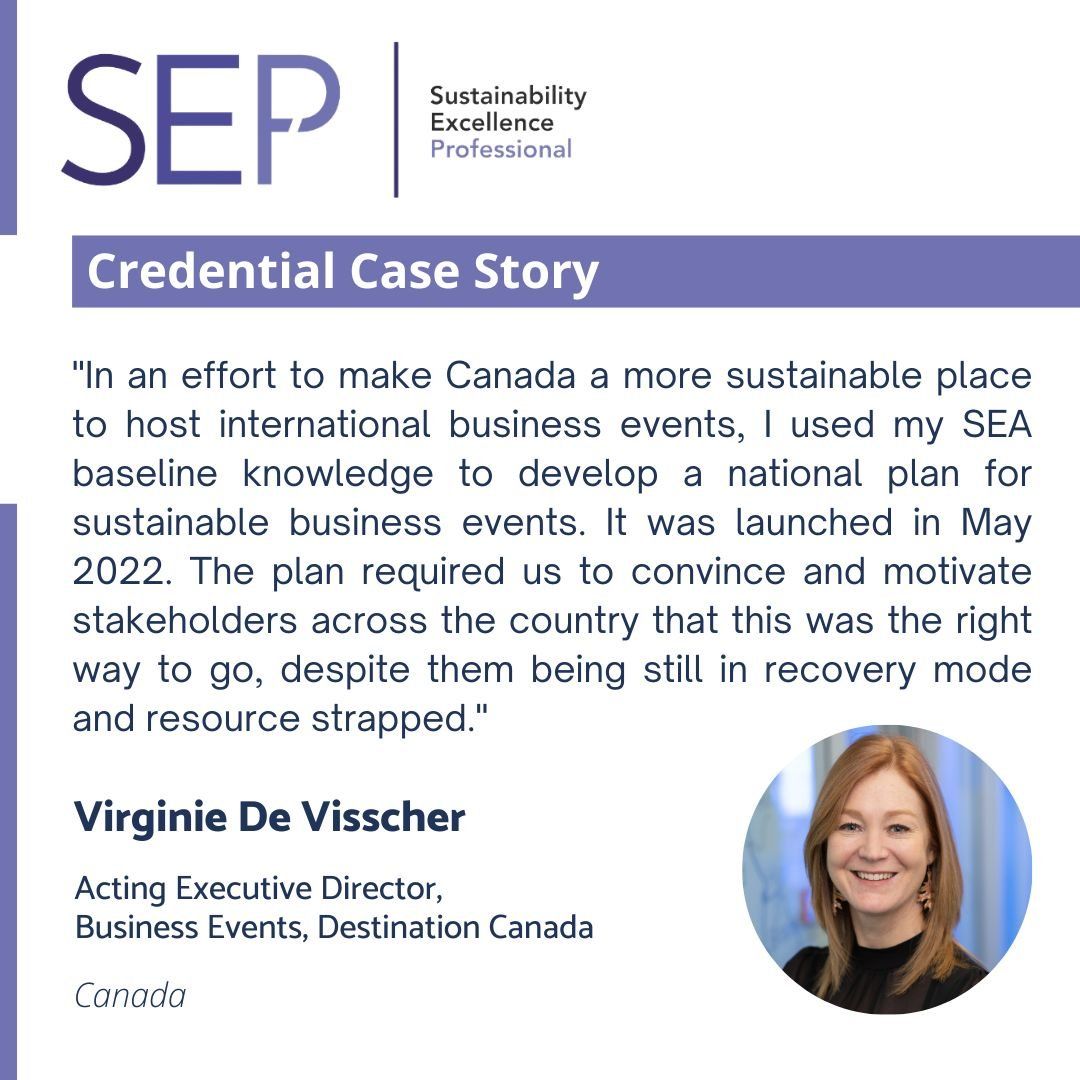 SEP

Sustainability
Excellence
Professional

Credential Case Story

"In an effort to make Canada a more sustainable place to host international business events, I used my SEA baseline knowledge to develop a national plan for sustainable business events. It was launched in May 2022. The plan required us to convince and motivate stakeholders across the country that this was the right way to go, despite them being still in recovery mode and resource strapped."

Virginie De Visscher

Acting Executive Director,
Business Events, Destination Canada

Canada